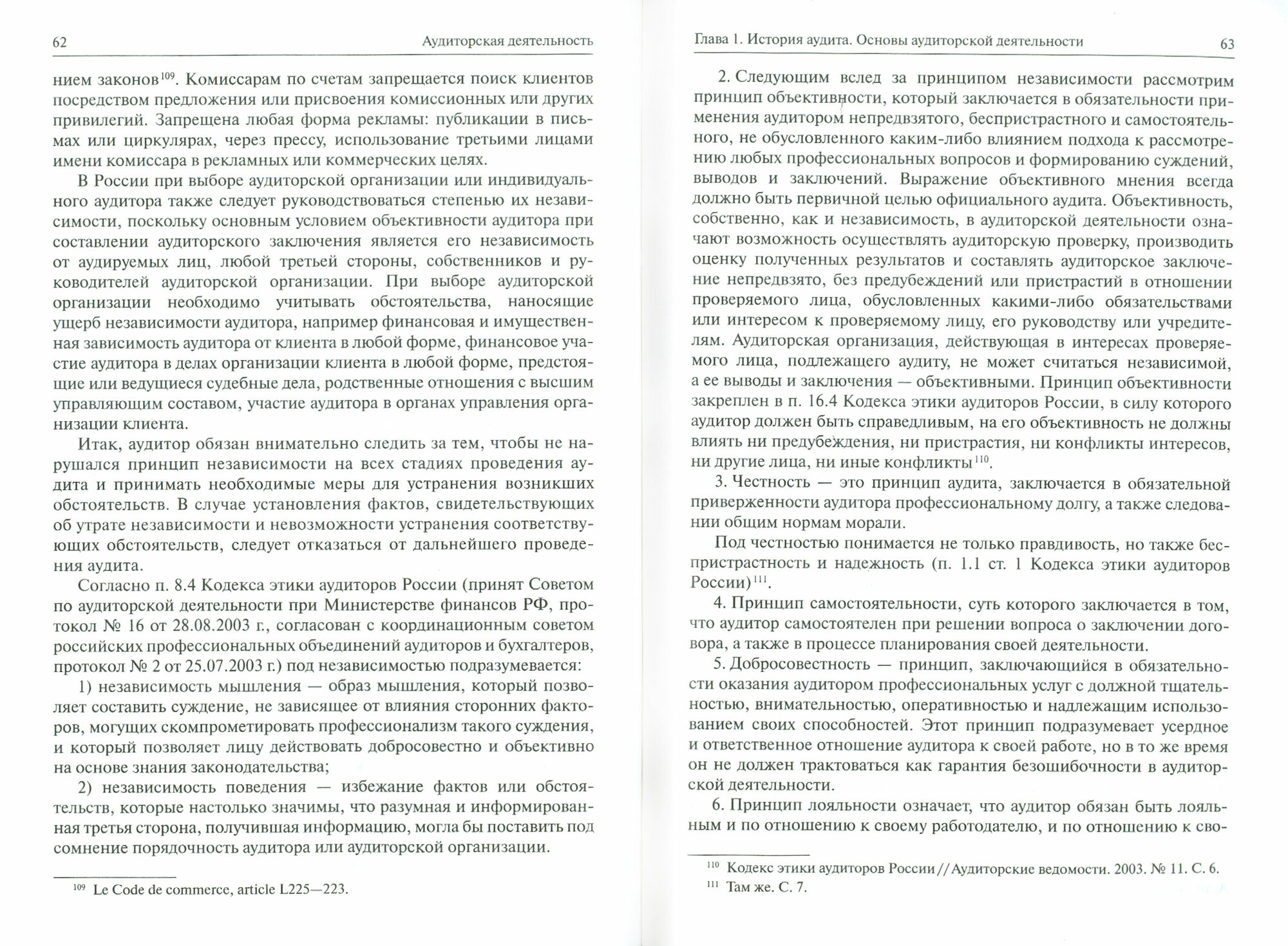 62 Аудиторская деятельность

нием законов$^{109}$. Комиссарам по счетам запрещается поиск клиентов посредством предложения или присвоения комиссионных или других привилегий. Запрещена любая форма рекламы: публикации в письмах или циркулярах, через прессу, использование третьими лицами имени комиссара в рекламных или коммерческих целях.

В России при выборе аудиторской организации или индивидуального аудитора также следует руководствоваться степенью их независимости, поскольку основным условием объективности аудитора при составлении аудиторского заключения является его независимость от аудируемых лиц, любой третьей стороны, собственников и руководителей аудиторской организации. При выборе аудиторской организации необходимо учитывать обстоятельства, наносящие ущерб независимости аудитора, например финансовая и имущественная зависимость аудитора от клиента в любой форме, финансовое участие аудитора в делах организации клиента в любой форме, предстоящие или ведущиеся судебные дела, родственные отношения с высшим управляющим составом, участие аудитора в органах управления организации клиента.

Итак, аудитор обязан внимательно следить за тем, чтобы не нарушался принцип независимости на всех стадиях проведения аудита и принимать необходимые меры для устранения возникших обстоятельств. В случае установления фактов, свидетельствующих об утрате независимости и невозможности устранения соответствующих обстоятельств, следует отказаться от дальнейшего проведения аудита.

Согласно п. 8.4 Кодекса этики аудиторов России (принят Советом по аудиторской деятельности при Министерстве финансов РФ, протокол № 16 от 28.08.2003 г., согласован с координационным советом российских профессиональных объединений аудиторов и бухгалтеров, протокол № 2 от 25.07.2003 г.) под независимостью подразумевается:

1) независимость мышления — образ мышления, который позволяет составить суждение, не зависящее от влияния сторонних факторов, могущих скомпрометировать профессионализм такого суждения, и который позволяет лицу действовать добросовестно и объективно на основе знания законодательства;

2) независимость поведения — избежание фактов или обстоятельств, которые настолько значимы, что разумная и информированная третья сторона, получившая информацию, могла бы поставить под сомнение порядочность аудитора или аудиторской организации.

$^{109}$ Le Code de commerce, article L225—223.

Глава 1. История аудита. Основы аудиторской деятельности 63

2. Следующим вслед за принципом независимости рассмотрим принцип объективности, который заключается в обязательности применения аудитором непредвзятого, беспристрастного и самостоятельного, не обусловленного каким-либо влиянием подхода к рассмотрению любых профессиональных вопросов и формированию суждений, выводов и заключений. Выражение объективного мнения всегда должно быть первичной целью официального аудита. Объективность, собственно, как и независимость, в аудиторской деятельности означают возможность осуществлять аудиторскую проверку, производить оценку полученных результатов и составлять аудиторское заключение непредвзято, без предубеждений или пристрастий в отношении проверяемого лица, обусловленных какими-либо обязательствами или интересом к проверяемому лицу, его руководству или учредителям. Аудиторская организация, действующая в интересах проверяемого лица, подлежащего аудиту, не может считаться независимой, а ее выводы и заключения — объективными. Принцип объективности закреплен в п. 16.4 Кодекса этики аудиторов России, в силу которого аудитор должен быть справедливым, на его объективность не должны влиять ни предубеждения, ни пристрастия, ни конфликты интересов, ни другие лица, ни иные конфликты$^{110}$.

3. Честность — это принцип аудита, заключается в обязательной приверженности аудитора профессиональному долгу, а также следовании общим нормам морали.

Под честностью понимается не только правдивость, но также беспристрастность и надежность (п. 1.1 ст. 1 Кодекса этики аудиторов России)$^{111}$.

4. Принцип самостоятельности, суть которого заключается в том, что аудитор самостоятелен при решении вопроса о заключении договора, а также в процессе планирования своей деятельности.

5. Добросовестность — принцип, заключающийся в обязательности оказания аудитором профессиональных услуг с должной тщательностью, внимательностью, оперативностью и надлежащим использованием своих способностей. Этот принцип подразумевает усердное и ответственное отношение аудитора к своей работе, но в то же время он не должен трактоваться как гарантия безошибочности в аудиторской деятельности.

6. Принцип лояльности означает, что аудитор обязан быть лояльным и по отношению к своему работодателю, и по отношению к сво-

$^{110}$ Кодекс этики аудиторов России // Аудиторские ведомости. 2003. № 11. С. 6.
$^{111}$ Там же. С. 7.